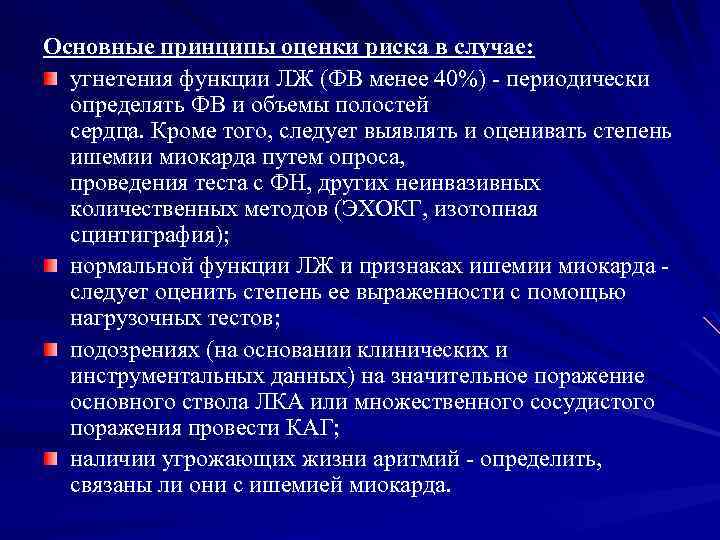 Основные принципы оценки риска в случае:

угнетения функции ЛЖ (ФВ менее 40%) - периодически определять ФВ и объемы полостей сердца. Кроме того, следует выявлять и оценивать степень ишемии миокарда путем опроса, проведения теста с ФН, других неинвазивных количественных методов (ЭХОКГ, изотопная сцинтиграфия);

нормальной функции ЛЖ и признаках ишемии миокарда - следует оценить степень ее выраженности с помощью нагрузочных тестов;

подозрениях (на основании клинических и инструментальных данных) на значительное поражение основного ствола ЛКА или множественного сосудистого поражения провести КАГ;

наличии угрожающих жизни аритмий - определить, связаны ли они с ишемией миокарда.